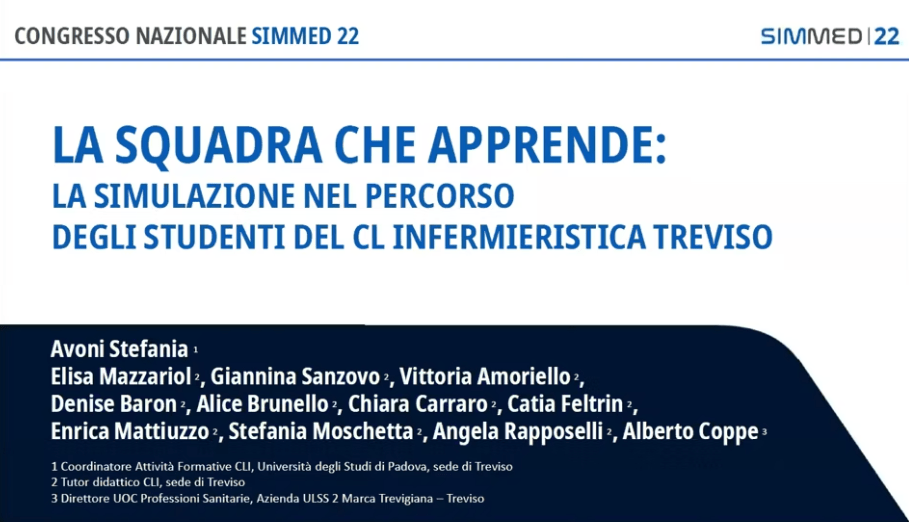 CONGRESSO NAZIONALE SIMMED 22

SIMMED | 22

LA SQUADRA CHE APPRENDE:
LA SIMULAZIONE NEL PERCORSO
DEGLI STUDENTI DEL CL INFERMIERISTICA TREVISO

Avoni Stefania $^{1}$
Elisa Mazzariol $^{2}$, Giannina Sanzovo $^{2}$, Vittoria Amoriello $^{2}$,
Denise Baron $^{2}$, Alice Brunello $^{2}$, Chiara Carraro $^{2}$, Catia Feltrin $^{2}$,
Enrica Mattiuzzo $^{2}$, Stefania Moschetta $^{2}$, Angela Rapposelli $^{2}$, Alberto Coppe $^{3}$

1 Coordinatore Attività Formative CLI, Università degli Studi di Padova, sede di Treviso
2 Tutor didattico CLI, sede di Treviso
3 Direttore UOC Professioni Sanitarie, Azienda ULSS 2 Marca Trevigiana – Treviso